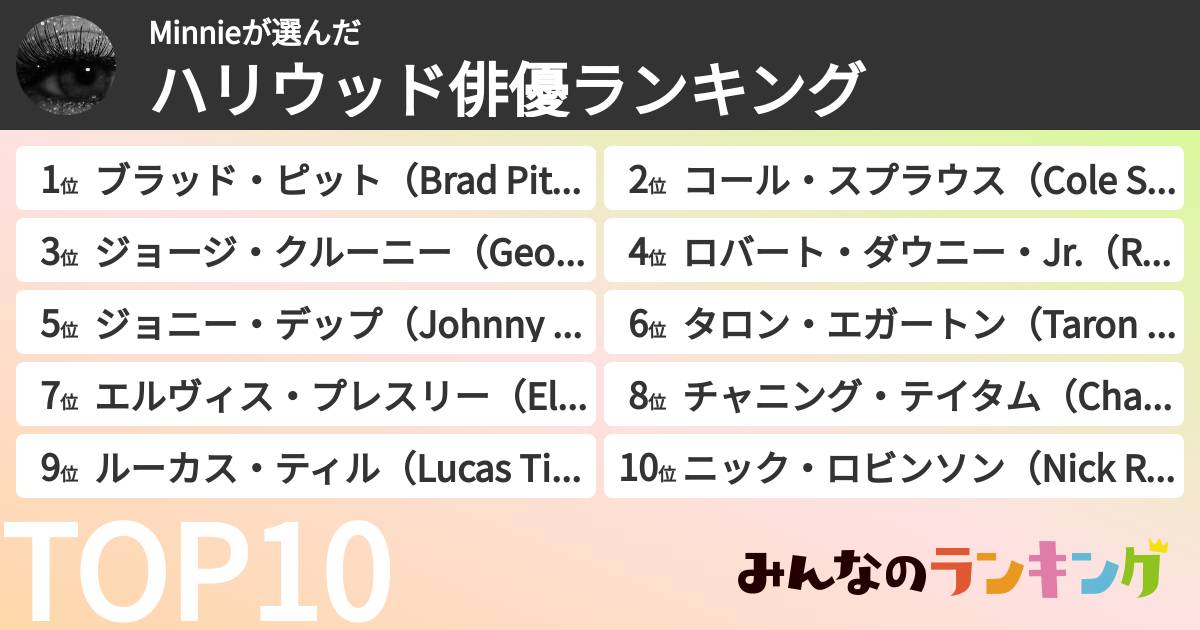 Minnieが選んだ
ハリウッド俳優ランキング

1位 ブラッド・ピット（Brad Pit...
2位 コール・スプラウス（Cole S...
3位 ジョージ・クルーニー（Geo...
4位 ロバート・ダウニー・Jr.（R...
5位 ジョニー・デップ（Johnny ...
6位 タロン・エガートン（Taron ...
7位 エルヴィス・プレスリー（El...
8位 チャニング・テイタム（Cha...
9位 ルーカス・ティル（Lucas Ti...
10位 ニック・ロビンソン（Nick R...

TOP10

みんなのランキング